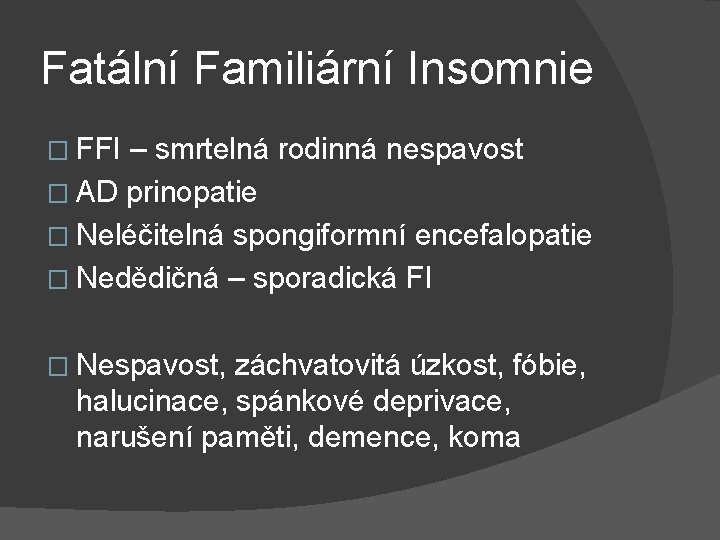 Fatální Familiární Insomnie

□ FFI – smrtelná rodinná nespavost
□ AD prinopatie
□ Neléčitelná spongiformní encefalopatie
□ Nedědičná – sporadická FI

□ Nespavost, záchvatovitá úzkost, fóbie, halucinace, spánkové deprivace, narušení paměti, demence, koma